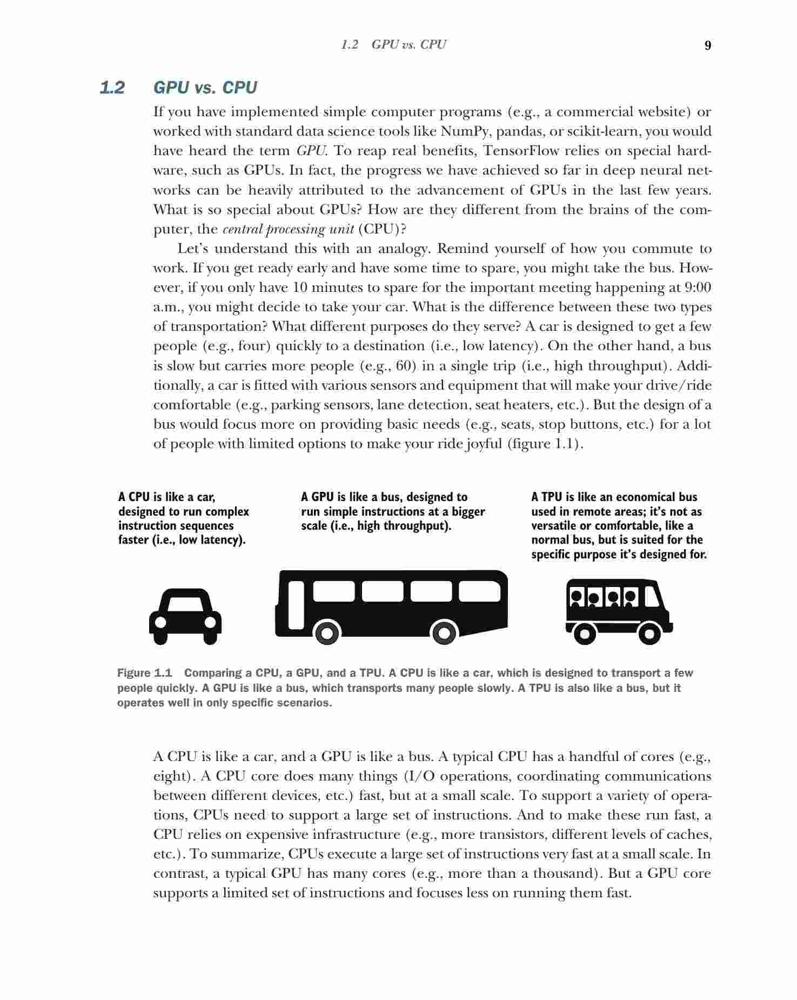 1.2 GPU vs. CPU 9

1.2 GPU vs. CPU

If you have implemented simple computer programs (e.g., a commercial website) or worked with standard data science tools like NumPy, pandas, or scikit-learn, you would have heard the term GPU. To reap real benefits, TensorFlow relies on special hardware, such as GPUs. In fact, the progress we have achieved so far in deep neural networks can be heavily attributed to the advancement of GPUs in the last few years. What is so special about GPUs? How are they different from the brains of the computer, the central processing unit (CPU)?

Let's understand this with an analogy. Remind yourself of how you commute to work. If you get ready early and have some time to spare, you might take the bus. However, if you only have 10 minutes to spare for the important meeting happening at 9:00 a.m., you might decide to take your car. What is the difference between these two types of transportation? What different purposes do they serve? A car is designed to get a few people (e.g., four) quickly to a destination (i.e., low latency). On the other hand, a bus is slow but carries more people (e.g., 60) in a single trip (i.e., high throughput). Additionally, a car is fitted with various sensors and equipment that will make your drive/ride comfortable (e.g., parking sensors, lane detection, seat heaters, etc.). But the design of a bus would focus more on providing basic needs (e.g., seats, stop buttons, etc.) for a lot of people with limited options to make your ride joyful (figure 1.1).

A CPU is like a car, designed to run complex instruction sequences faster (i.e., low latency).

A GPU is like a bus, designed to run simple instructions at a bigger scale (i.e., high throughput).

A TPU is like an economical bus used in remote areas; it's not as versatile or comfortable, like a normal bus, but is suited for the specific purpose it's designed for.

Figure 1.1 Comparing a CPU, a GPU, and a TPU. A CPU is like a car, which is designed to transport a few people quickly. A GPU is like a bus, which transports many people slowly. A TPU is also like a bus, but it operates well in only specific scenarios.

A CPU is like a car, and a GPU is like a bus. A typical CPU has a handful of cores (e.g., eight). A CPU core does many things (I/O operations, coordinating communications between different devices, etc.) fast, but at a small scale. To support a variety of operations, CPUs need to support a large set of instructions. And to make these run fast, a CPU relies on expensive infrastructure (e.g., more transistors, different levels of caches, etc.). To summarize, CPUs execute a large set of instructions very fast at a small scale. In contrast, a typical GPU has many cores (e.g., more than a thousand). But a GPU core supports a limited set of instructions and focuses less on running them fast.